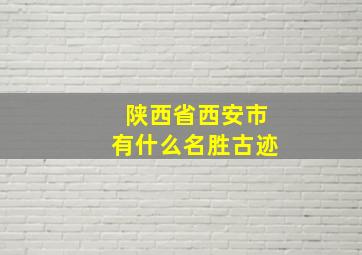 陕西省西安市
有什么名胜古迹